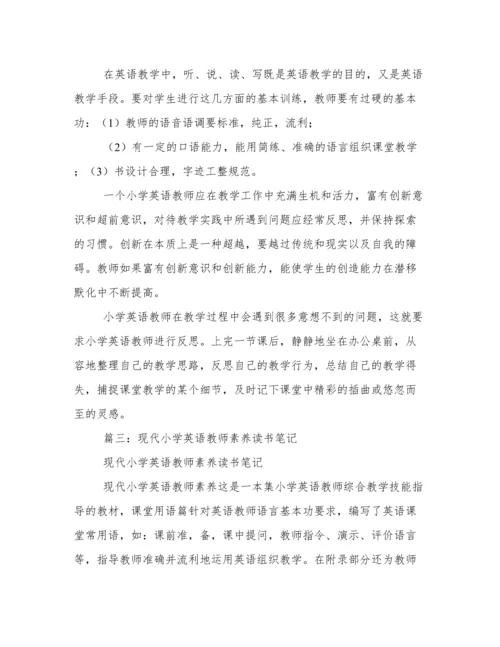 在英语教学中，听、说、读、写既是英语教学的目的，又是英语教学手段。要对学生进行这几方面的基本训练，教师要有过硬的基本功：（1）教师的语音语调要标准，纯正，流利；

（2）有一定的口语能力，能用简练、准确的语言组织课堂教学；（3）书设计合理，字迹工整规范。

一个小学英语教师应在教学工作中充满生机和活力，富有创新意识和超前意识，对待教学实践中所遇到问题应经常反思，并保持探索的习惯。创新在本质上是一种超越，要越过传统和现实以及自我的障碍。教师如果富有创新意识和创新能力，能使学生的创造能力在潜移默化中不断提高。

小学英语教师在教学过程中会遇到很多意想不到的问题，这就要求小学英语教师进行反思。上完一节课后，静静地坐在办公桌前，从容地整理自己的教学思路，反思自己的教学行为，总结自己的教学得失，捕捉课堂教学的某个细节，及时记下课堂中精彩的插曲或悠忽而至的灵感。

篇三：现代小学英语教师素养读书笔记

现代小学英语教师素养读书笔记

现代小学英语教师素养这是一本集小学英语教师综合教学技能指导的教材，课堂用语篇针对英语教师语言基本功要求，编写了英语课堂常用语，如：课前准，备，课中提问，教师指令、演示、评价语言等，指导教师准确并流利地运用英语组织教学。在附录部分还为教师